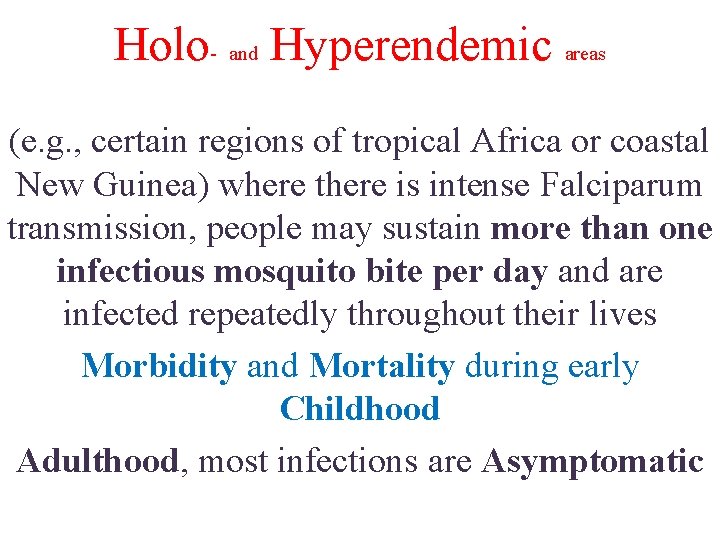 Holo- and Hyperendemic areas

(e.g., certain regions of tropical Africa or coastal New Guinea) where there is intense Falciparum transmission, people may sustain more than one infectious mosquito bite per day and are infected repeatedly throughout their lives

Morbidity and Mortality during early Childhood

Adulthood, most infections are Asymptomatic